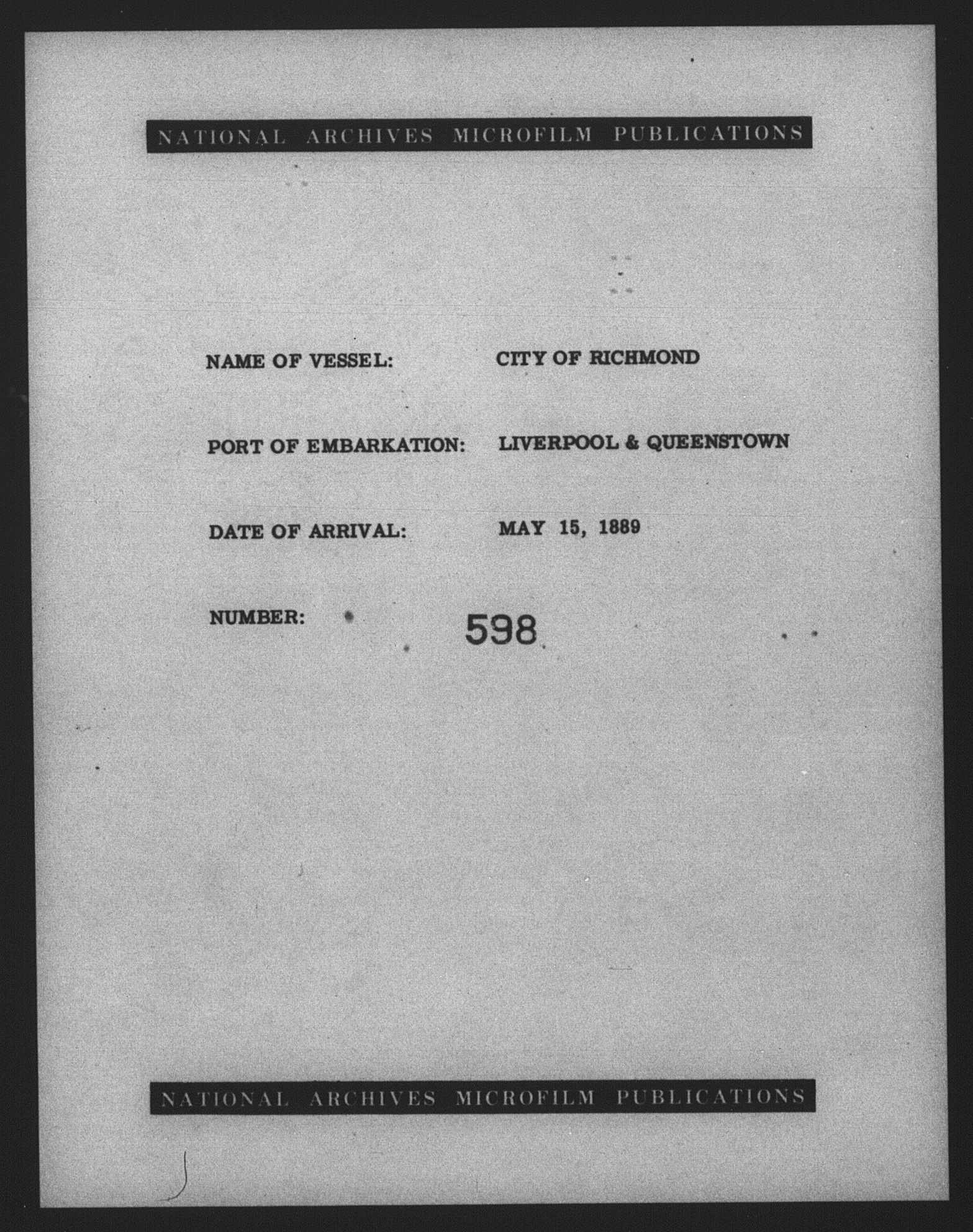 NATIONAL ARCHIVES MICROFILM PUBLICATIONS

NAME OF VESSEL: CITY OF RICHMOND

PORT OF EMBARKATION: LIVERPOOL & QUEENSTOWN

DATE OF ARRIVAL: MAY 15, 1889

NUMBER: 598

NATIONAL ARCHIVES MICROFILM PUBLICATIONS